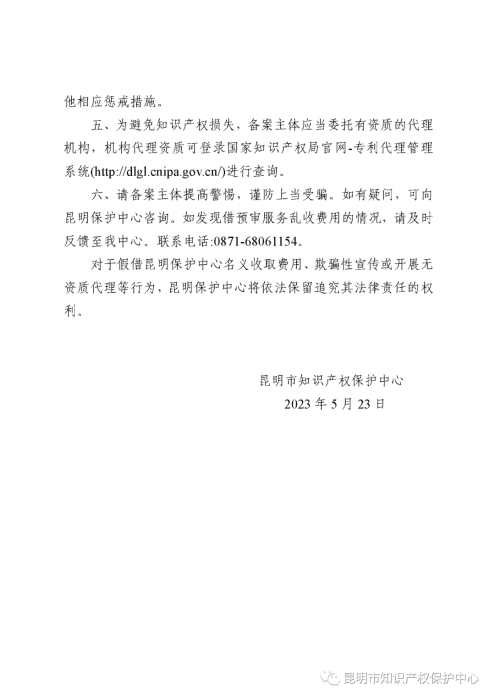 他相应惩戒措施。

五、为避免知识产权损失，备案主体应当委托有资质的代理机构，机构代理资质可登录国家知识产权局官网-专利代理管理系统(http://dlgl.cnipa.gov.cn/)进行查询。

六、请备案主体提高警惕，谨防上当受骗。如有疑问，可向昆明保护中心咨询。如发现借预审服务乱收费用的情况，请及时反馈至我中心。联系电话:0871-68061154。

对于假借昆明保护中心名义收取费用、欺骗性宣传或开展无资质代理等行为，昆明保护中心将依法保留追究其法律责任的权利。

昆明市知识产权保护中心
2023 年 5 月 23 日

昆明市知识产权保护中心